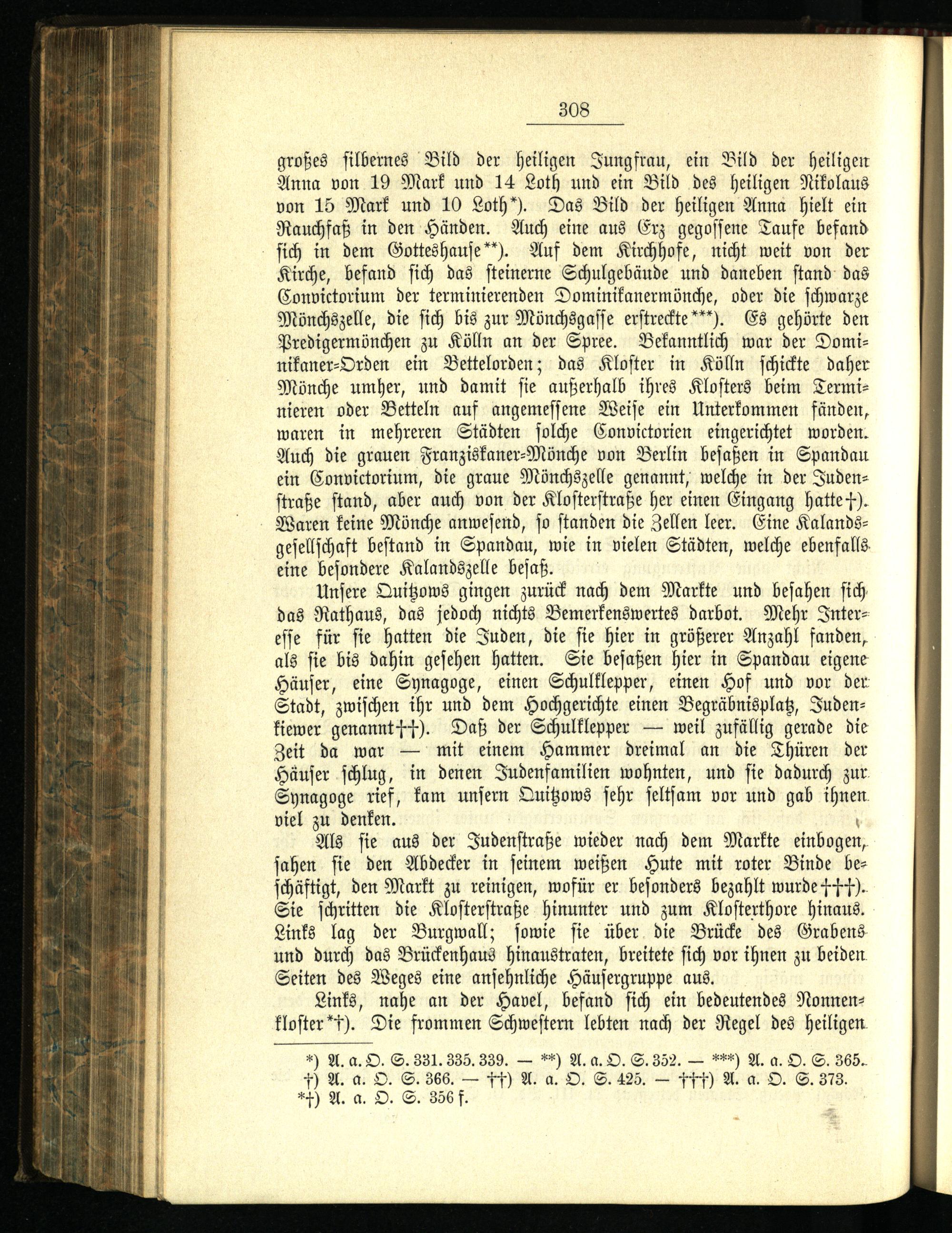 308

großes silbernes Bild der heiligen Jungfrau, ein Bild der heiligen Anna von 19 Mark und 14 Loth und ein Bild des heiligen Nikolaus von 15 Mark und 10 Loth*). Das Bild der heiligen Anna hielt ein Rauchfaß in den Händen. Auch eine aus Erz gegossene Taufe befand sich in dem Gotteshause**). Auf dem Kirchhofe, nicht weit von der Kirche, befand sich das steinerne Schulgebäude und daneben stand das Convictorium der terminierenden Dominikanermönche, oder die schwarze Mönchszelle, die sich bis zur Mönchsgasse erstreckte***). Es gehörte den Predigermönchen zu Kölln an der Spree. Bekanntlich war der Dominikaner-Orden ein Bettelorden; das Kloster in Kölln schickte daher Mönche umher, und damit sie außerhalb ihres Klosters beim Terminieren oder Betteln auf angemessene Weise ein Unterkommen fänden, waren in mehreren Städten solche Convictorien eingerichtet worden. Auch die grauen Franziskaner-Mönche von Berlin besaßen in Spandau ein Convictorium, die graue Mönchszelle genannt, welche in der Judenstraße stand, aber auch von der Klosterstraße her einen Eingang hatte†). Waren keine Mönche anwesend, so standen die Zellen leer. Eine Kalandsgesellschaft bestand in Spandau, wie in vielen Städten, welche ebenfalls eine besondere Kalandszelle besaß.

Unsere Quitzows gingen zurück nach dem Markte und besahen sich das Rathaus, das jedoch nichts Bemerkenswertes darbot. Mehr Interesse für sie hatten die Juden, die sie hier in größerer Anzahl fanden, als sie bis dahin gesehen hatten. Sie besaßen hier in Spandau eigene Häuser, eine Synagoge, einen Schulklepper, einen Hof und vor der Stadt, zwischen ihr und dem Hochgerichte einen Begräbnisplatz, Judenkiewer genannt††). Daß der Schulklepper — weil zufällig gerade die Zeit da war — mit einem Hammer dreimal an die Thüren der Häuser schlug, in denen Judenfamilien wohnten, und sie dadurch zur Synagoge rief, kam unsern Quitzows sehr seltsam vor und gab ihnen viel zu denken.

Als sie aus der Judenstraße wieder nach dem Markte einbogen, sahen sie den Abdecker in seinem weißen Hute mit roter Binde beschäftigt, den Markt zu reinigen, wofür er besonders bezahlt wurde†††). Sie schritten die Klosterstraße hinunter und zum Klosterthore hinaus. Links lag der Burgwall; sowie sie über die Brücke des Grabens und durch das Brückenhaus hinaustraten, breitete sich vor ihnen zu beiden Seiten des Weges eine ansehnliche Häusergruppe aus.

Links, nahe an der Havel, befand sich ein bedeutendes Nonnenkloster*†). Die frommen Schwestern lebten nach der Regel des heiligen

*) A. a. O. S. 331. 335. 339. — **) A. a. O. S. 352. — ***) A. a. O. S. 365. †) A. a. O. S. 366. — ††) A. a. O. S. 425. — †††) A. a. O. S. 373. *†) A. a. O. S. 356 f.